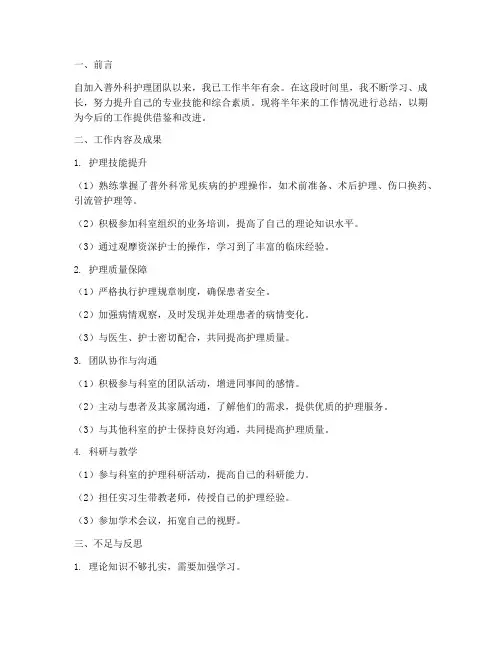 一、前言

自加入普外科护理团队以来，我已工作半年有余。在这段时间里，我不断学习、成长，努力提升自己的专业技能和综合素质。现将半年来的工作情况进行总结，以期为今后的工作提供借鉴和改进。

二、工作内容及成果

1. 护理技能提升

（1）熟练掌握了普外科常见疾病的护理操作，如术前准备、术后护理、伤口换药、引流管护理等。

（2）积极参加科室组织的业务培训，提高了自己的理论知识水平。

（3）通过观摩资深护士的操作，学习到了丰富的临床经验。

2. 护理质量保障

（1）严格执行护理规章制度，确保患者安全。

（2）加强病情观察，及时发现并处理患者的病情变化。

（3）与医生、护士密切配合，共同提高护理质量。

3. 团队协作与沟通

（1）积极参与科室的团队活动，增进同事间的感情。

（2）主动与患者及其家属沟通，了解他们的需求，提供优质的护理服务。

（3）与其他科室的护士保持良好沟通，共同提高护理质量。

4. 科研与教学

（1）参与科室的护理科研活动，提高自己的科研能力。

（2）担任实习生带教老师，传授自己的护理经验。

（3）参加学术会议，拓宽自己的视野。

三、不足与反思

1. 理论知识不够扎实，需要加强学习。